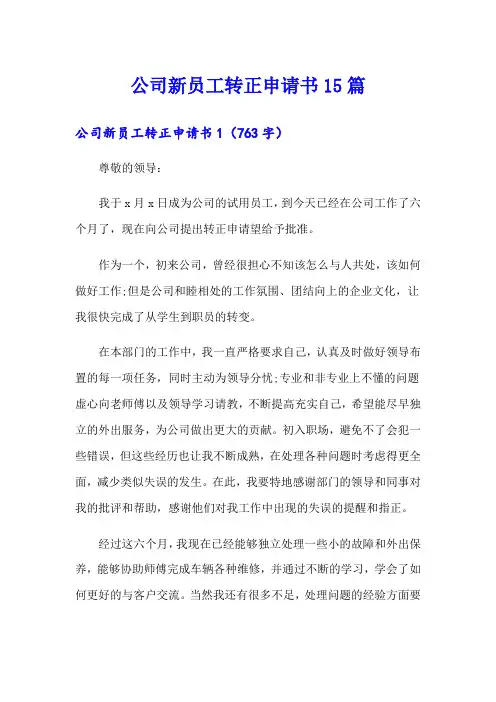 公司新员工转正申请书15篇

公司新员工转正申请书1（763字）

尊敬的领导：

我于x月x日成为公司的试用员工，到今天已经在公司工作了六个月了，现在向公司提出转正申请望给予批准。

作为一个，初来公司，曾经很担心不知该怎么与人共处，该如何做好工作;但是公司和睦相处的工作氛围、团结向上的企业文化，让我很快完成了从学生到职员的转变。

在本部门的工作中，我一直严格要求自己，认真及时做好领导布置的每一项任务，同时主动为领导分忧;专业和非专业上不懂的问题虚心向老师傅以及领导学习请教，不断提高充实自己，希望能尽早独立的外出服务，为公司做出更大的贡献。初入职场，避免不了会犯一些错误，但这些经历也让我不断成熟，在处理各种问题时考虑得更全面，减少类似失误的发生。在此，我要特地感谢部门的领导和同事对我的批评和帮助，感谢他们对我工作中出现的失误的提醒和指正。

经过这六个月，我现在已经能够独立处理一些小的故障和外出保养，能够协助师傅完成车辆各种维修，并通过不断的学习，学会了如何更好的与客户交流。当然我还有很多不足，处理问题的经验方面要